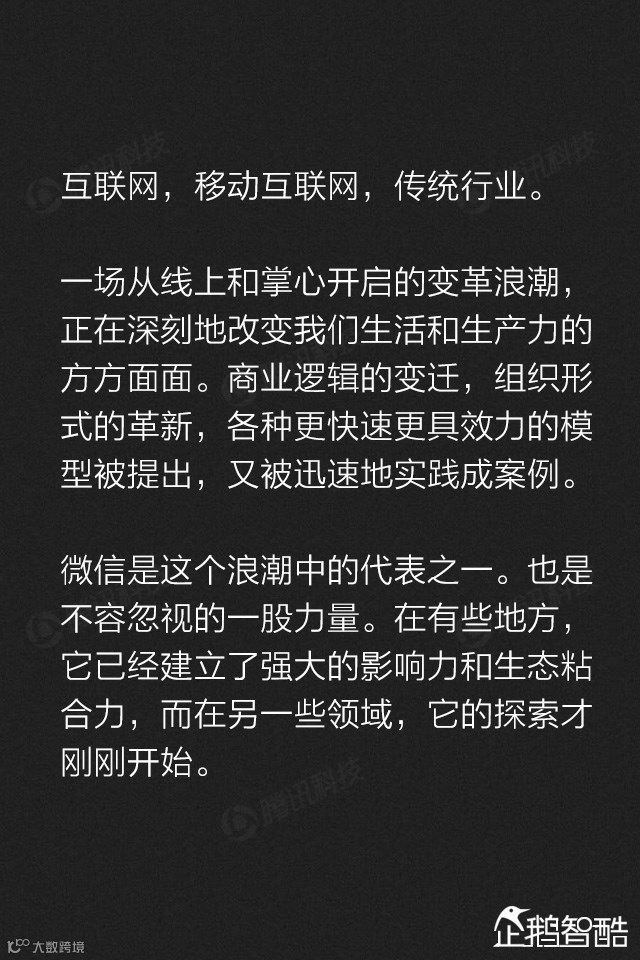 互联网，移动互联网，传统行业。

一场从线上和掌心开启的变革浪潮，正在深刻地改变我们生活和生产力的方方面面。商业逻辑的变迁，组织形式的革新，各种更快速更具效力的模型被提出，又被迅速地实践成案例。

微信是这个浪潮中的代表之一。也是不容忽视的一股力量。在有些地方，它已经建立了强大的影响力和生态粘合力，而在另一些领域，它的探索才刚刚开始。

企鹅智酷

大数跨境

腾讯科技